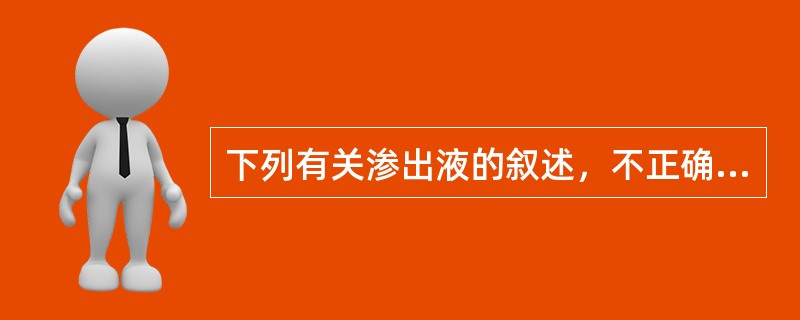 下列有关渗出液的叙述，不正确...